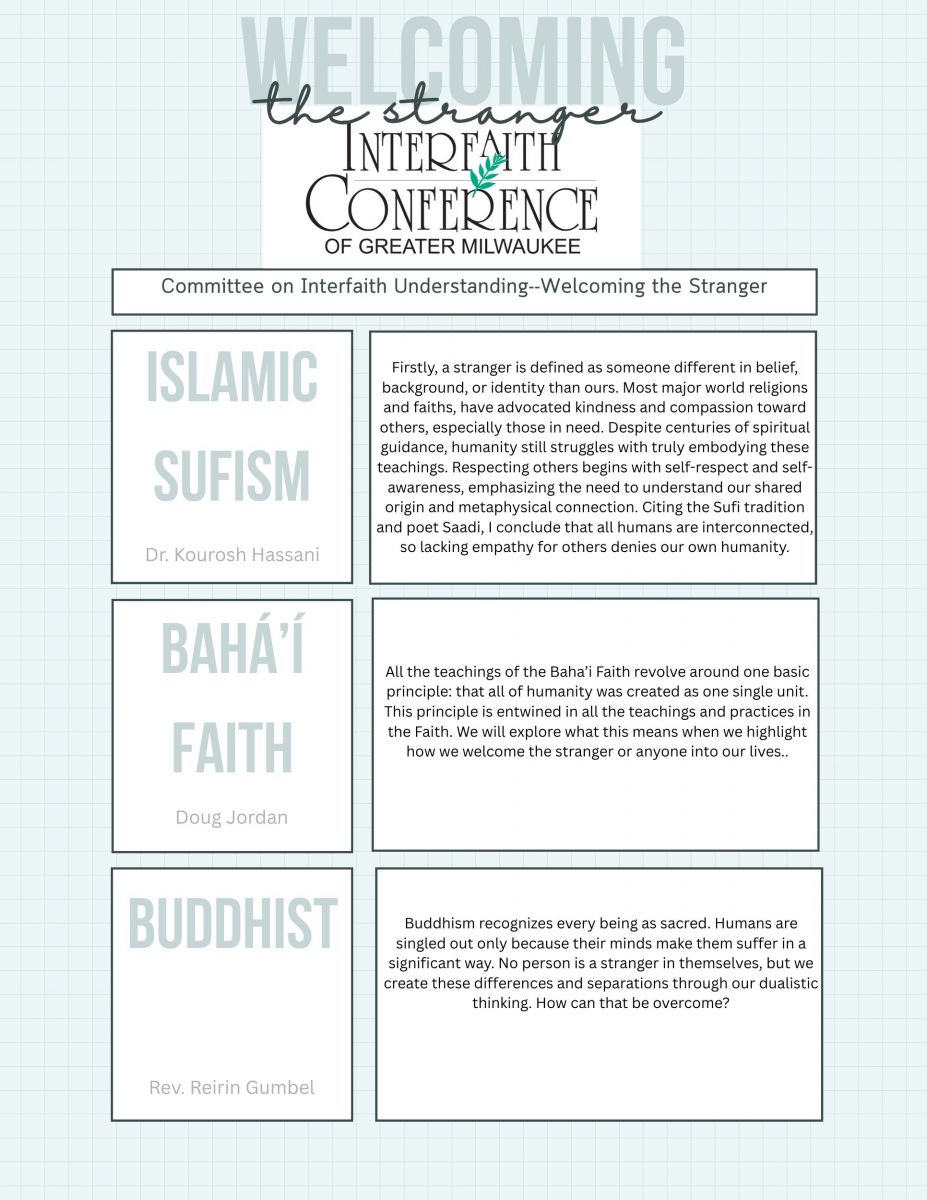 WELCOMING
the stranger
INTERFAITH
CONFERENCE
OF GREATER MILWAUKEE

Committee on Interfaith Understanding--Welcoming the Stranger

ISLAMIC SUFISM

Dr. Kourosh Hassani

Firstly, a stranger is defined as someone different in belief, background, or identity than ours. Most major world religions and faiths, have advocated kindness and compassion toward others, especially those in need. Despite centuries of spiritual guidance, humanity still struggles with truly embodying these teachings. Respecting others begins with self-respect and self-awareness, emphasizing the need to understand our shared origin and metaphysical connection. Citing the Sufi tradition and poet Saadi, I conclude that all humans are interconnected, so lacking empathy for others denies our own humanity.

BAHÁ'Í FAITH

Doug Jordan

All the teachings of the Baha'i Faith revolve around one basic principle: that all of humanity was created as one single unit. This principle is entwined in all the teachings and practices in the Faith. We will explore what this means when we highlight how we welcome the stranger or anyone into our lives..

BUDDHIST

Rev. Reirin Gumbel

Buddhism recognizes every being as sacred. Humans are singled out only because their minds make them suffer in a significant way. No person is a stranger in themselves, but we create these differences and separations through our dualistic thinking. How can that be overcome?